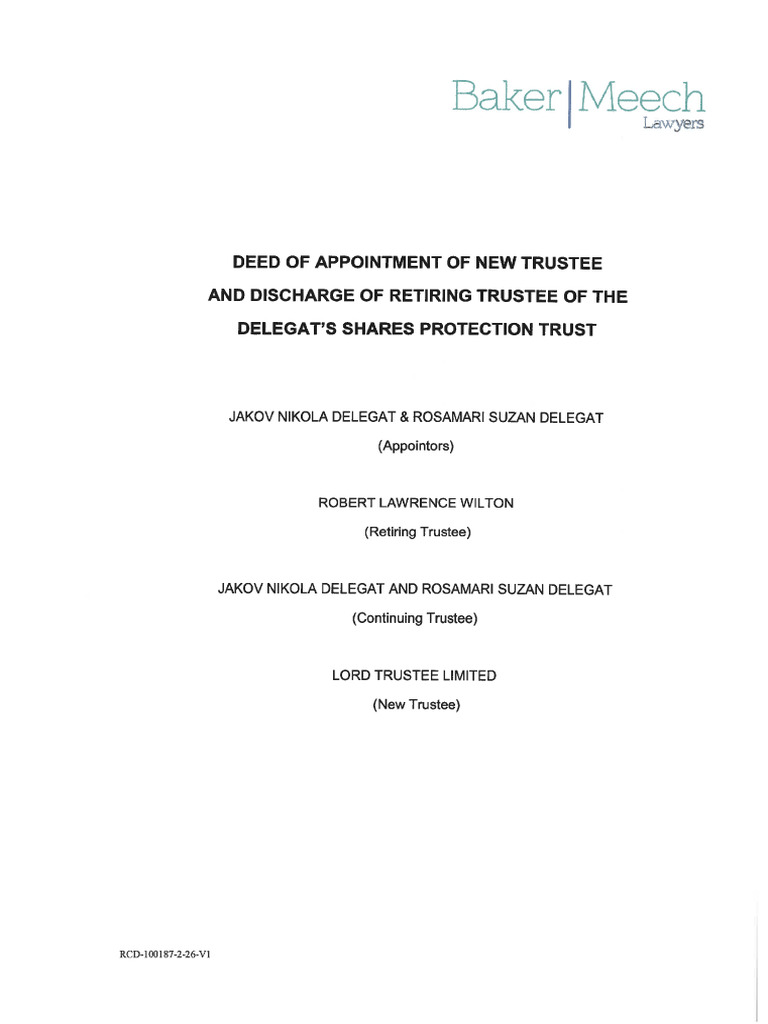 Baker | Meech
Lawyers

DEED OF APPOINTMENT OF NEW TRUSTEE AND DISCHARGE OF RETIRING TRUSTEE OF THE DELEGAT'S SHARES PROTECTION TRUST

JAKOV NIKOLA DELEGAT & ROSAMARI SUZAN DELEGAT

(Appointors)

ROBERT LAWRENCE WILTON

(Retiring Trustee)

JAKOV NIKOLA DELEGAT AND ROSAMARI SUZAN DELEGAT

(Continuing Trustee)

LORD TRUSTEE LIMITED

(New Trustee)

RCD-100187-2-26-V1